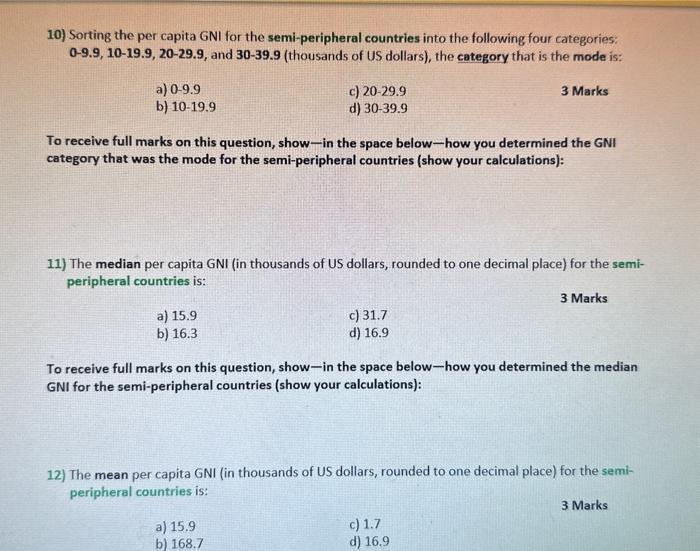 10) Sorting the per capita GNI for the semi-peripheral countries into the following four categories: 0-9.9, 10-19.9, 20-29.9, and 30-39.9 (thousands of US dollars), the category that is the mode is:

a) 0-9.9
b) 10-19.9
c) 20-29.9
d) 30-39.9

3 Marks

To receive full marks on this question, show—in the space below—how you determined the GNI category that was the mode for the semi-peripheral countries (show your calculations):

11) The median per capita GNI (in thousands of US dollars, rounded to one decimal place) for the semi-peripheral countries is:

3 Marks

a) 15.9
b) 16.3
c) 31.7
d) 16.9

To receive full marks on this question, show—in the space below—how you determined the median GNI for the semi-peripheral countries (show your calculations):

12) The mean per capita GNI (in thousands of US dollars, rounded to one decimal place) for the semi-peripheral countries is:

3 Marks

a) 15.9
b) 168.7
c) 1.7
d) 16.9